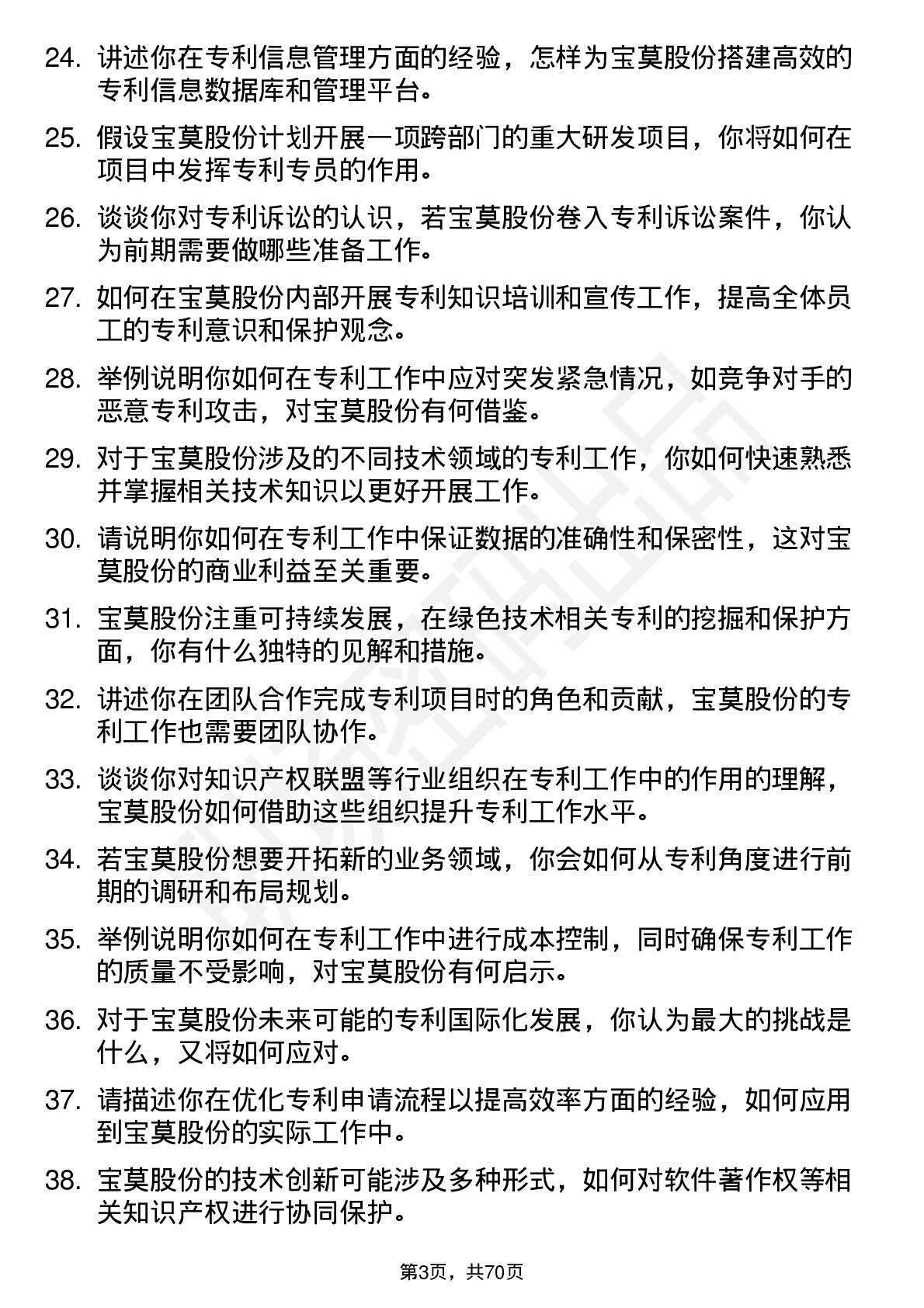 24. 讲述你在专利信息管理方面的经验，怎样为宝莫股份搭建高效的专利信息数据库和管理平台。

25. 假设宝莫股份计划开展一项跨部门的重大研发项目，你将如何在项目中发挥专利专员的作用。

26. 谈谈你对专利诉讼的认识，若宝莫股份卷入专利诉讼案件，你认为前期需要做哪些准备工作。

27. 如何在宝莫股份内部开展专利知识培训和宣传工作，提高全体员工的专利意识和保护观念。

28. 举例说明你如何在专利工作中应对突发紧急情况，如竞争对手的恶意专利攻击，对宝莫股份有何借鉴。

29. 对于宝莫股份涉及的不同技术领域的专利工作，你如何快速熟悉并掌握相关技术知识以更好开展工作。

30. 请说明你如何在专利工作中保证数据的准确性和保密性，这对宝莫股份的商业利益至关重要。

31. 宝莫股份注重可持续发展，在绿色技术相关专利的挖掘和保护方面，你有什么独特的见解和措施。

32. 讲述你在团队合作完成专利项目时的角色和贡献，宝莫股份的专利工作也需要团队协作。

33. 谈谈你对知识产权联盟等行业组织在专利工作中的作用的理解，宝莫股份如何借助这些组织提升专利工作水平。

34. 若宝莫股份想要开拓新的业务领域，你会如何从专利角度进行前期的调研和布局规划。

35. 举例说明你如何在专利工作中进行成本控制，同时确保专利工作的质量不受影响，对宝莫股份有何启示。

36. 对于宝莫股份未来可能的专利国际化发展，你认为最大的挑战是什么，又将如何应对。

37. 请描述你在优化专利申请流程以提高效率方面的经验，如何应用到宝莫股份的实际工作中。

38. 宝莫股份的技术创新可能涉及多种形式，如何对软件著作权等相关知识产权进行协同保护。

第3页，共70页